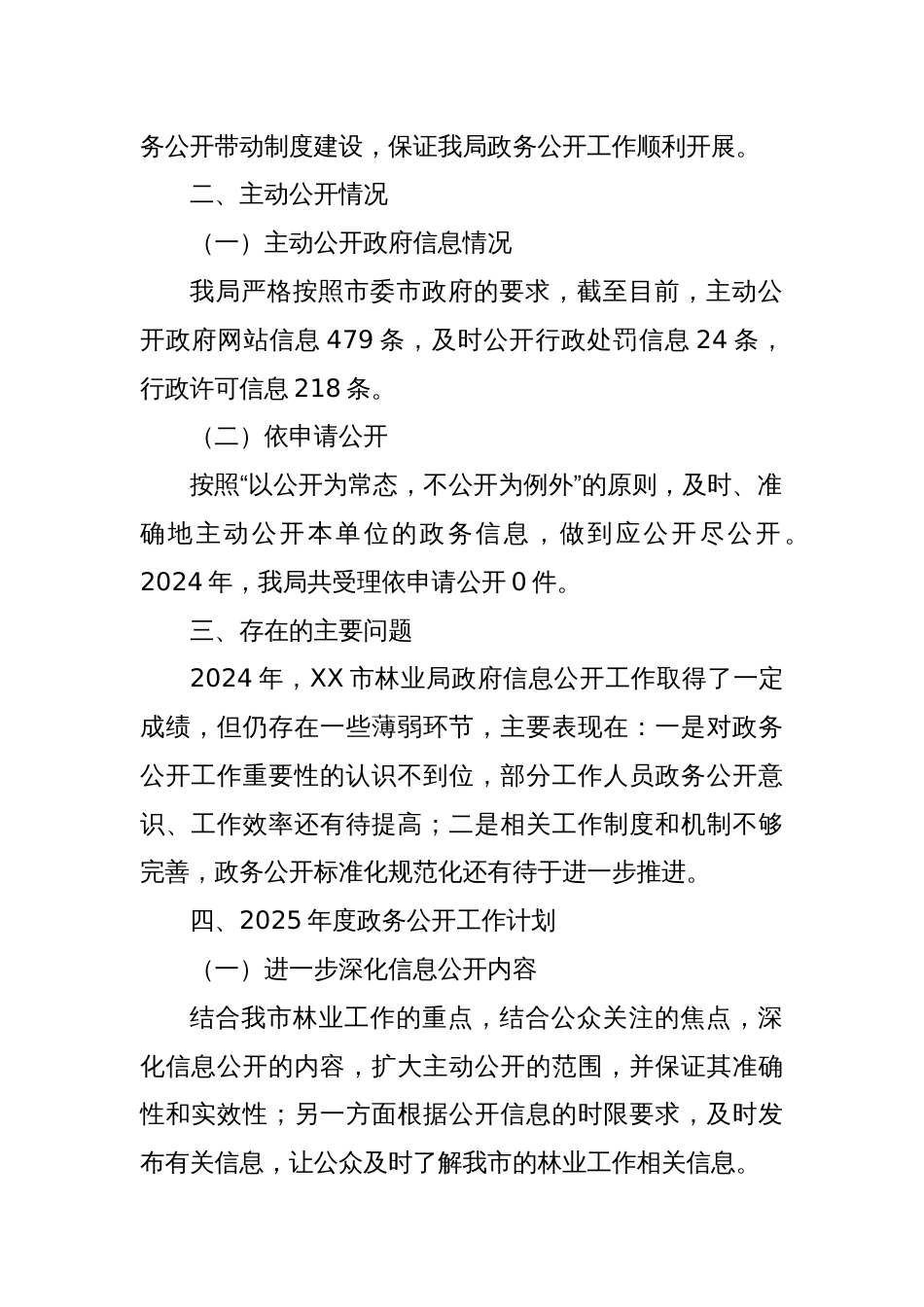 务公开带动制度建设，保证我局政务公开工作顺利开展。

二、主动公开情况

（一）主动公开政府信息情况

我局严格按照市委市政府的要求，截至目前，主动公开政府网站信息 479 条，及时公开行政处罚信息 24 条，行政许可信息 218 条。

（二）依申请公开

按照“以公开为常态，不公开为例外”的原则，及时、准确地主动公开本单位的政务信息，做到应公开尽公开。2024 年，我局共受理依申请公开 0 件。

三、存在的主要问题

2024 年，XX 市林业局政府信息公开工作取得了一定成绩，但仍存在一些薄弱环节，主要表现在：一是对政务公开工作重要性的认识不到位，部分工作人员政务公开意识、工作效率还有待提高；二是相关工作制度和机制不够完善，政务公开标准化规范化还有待于进一步推进。

四、2025 年度政务公开工作计划

（一）进一步深化信息公开内容

结合我市林业工作的重点，结合公众关注的焦点，深化信息公开的内容，扩大主动公开的范围，并保证其准确性和实效性；另一方面根据公开信息的时限要求，及时发布有关信息，让公众及时了解我市的林业工作相关信息。